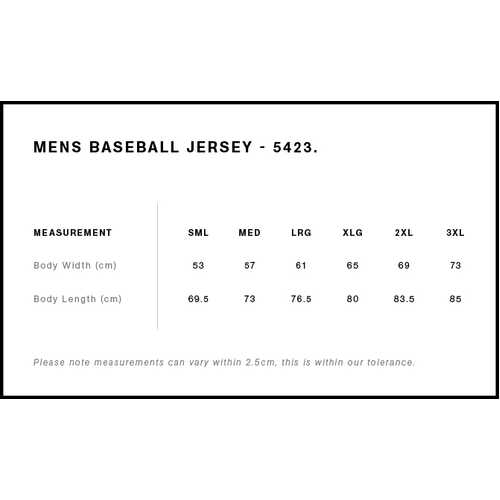 MENS BASEBALL JERSEY - 5423.

| MEASUREMENT | SML | MED | LRG | XLG | 2XL | 3XL |
|---|---|---|---|---|---|---|
| Body Width (cm) | 53 | 57 | 61 | 65 | 69 | 73 |
| Body Length (cm) | 69.5 | 73 | 76.5 | 80 | 83.5 | 85 |

Please note measurements can vary within 2.5cm, this is within our tolerance.